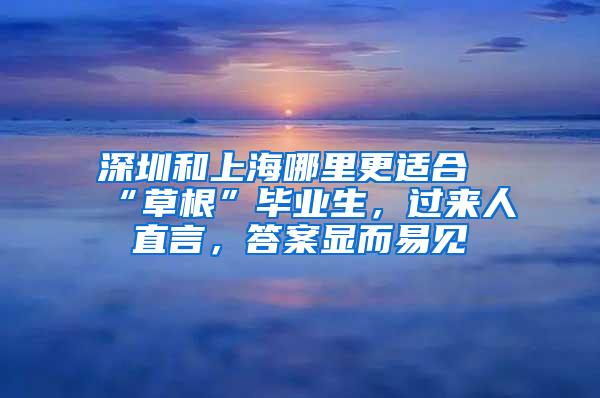 深圳和上海哪里更适合“草根”毕业生，过来人直言，答案显而易见